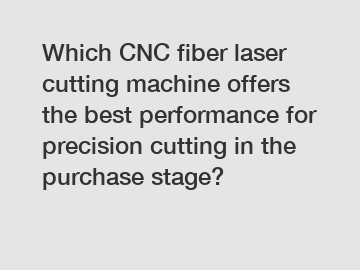 Which CNC fiber laser cutting machine offers the best performance for precision cutting in the purchase stage?